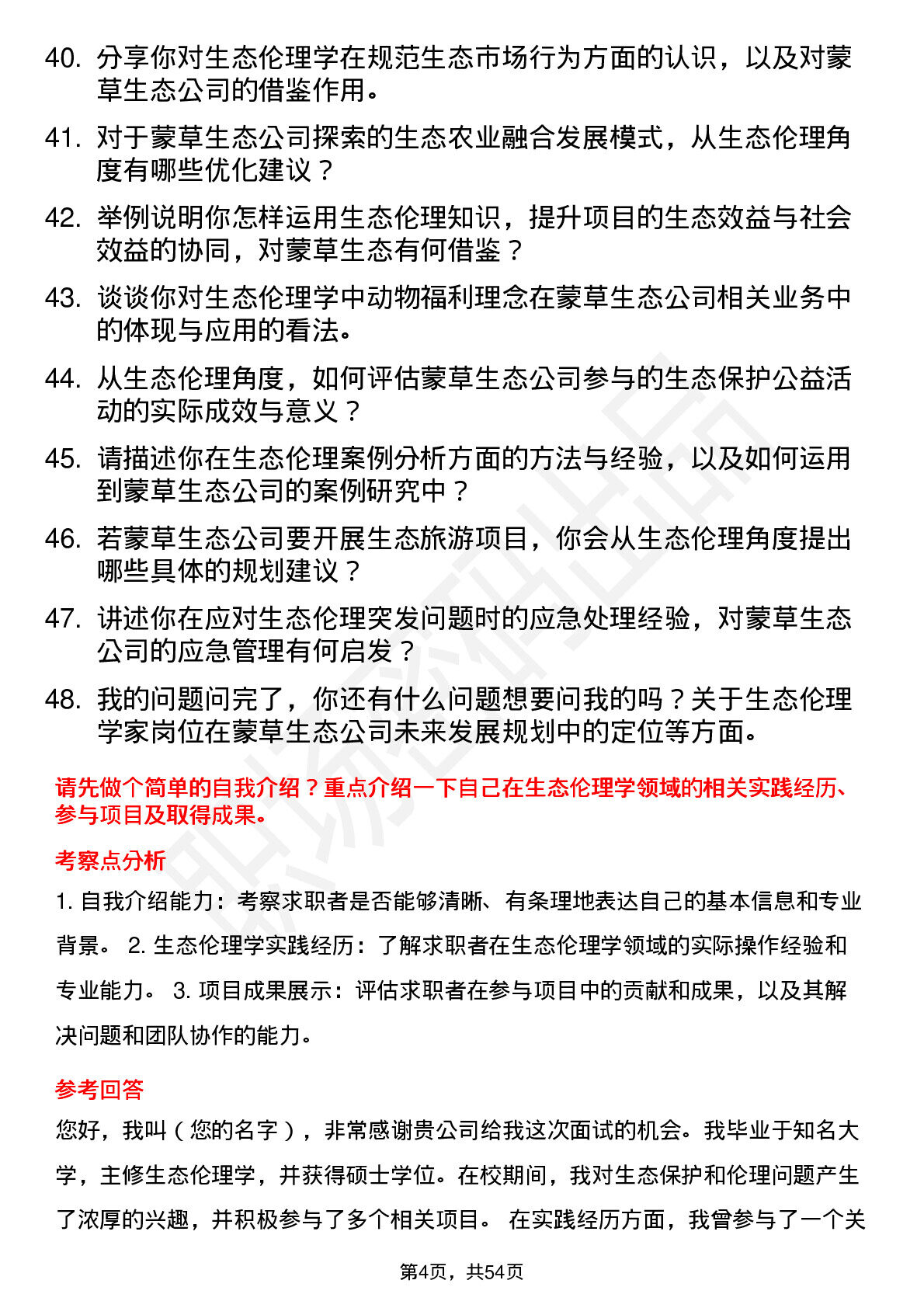 40. 分享你对生态伦理学在规范生态市场行为方面的认识，以及对蒙草生态公司的借鉴作用。

41. 对于蒙草生态公司探索的生态农业融合发展模式，从生态伦理角度有哪些优化建议？

42. 举例说明你怎样运用生态伦理知识，提升项目的生态效益与社会效益的协同，对蒙草生态有何借鉴？

43. 谈谈你对生态伦理学中动物福利理念在蒙草生态公司相关业务中的体现与应用的看法。

44. 从生态伦理角度，如何评估蒙草生态公司参与的生态保护公益活动的实际成效与意义？

45. 请描述你在生态伦理案例分析方面的方法与经验，以及如何运用到蒙草生态公司的案例研究中？

46. 若蒙草生态公司要开展生态旅游项目，你会从生态伦理角度提出哪些具体的规划建议？

47. 讲述你在应对生态伦理突发问题时的应急处理经验，对蒙草生态公司的应急管理有何启发？

48. 我的问题问完了，你还有什么问题想要问我的吗？关于生态伦理学家岗位在蒙草生态公司未来发展规划中的定位等方面。

请先做个简单的自我介绍？重点介绍一下自己在生态伦理学领域的相关实践经历、参与项目及取得成果。

考察点分析

1. 自我介绍能力：考察求职者是否能够清晰、有条理地表达自己的基本信息和专业背景。 2. 生态伦理学实践经历：了解求职者在生态伦理学领域的实际操作经验和专业能力。 3. 项目成果展示：评估求职者在参与项目中的贡献和成果，以及其解决问题和团队协作的能力。

参考回答

您好，我叫（您的名字），非常感谢贵公司给我这次面试的机会。我毕业于知名大学，主修生态伦理学，并获得硕士学位。在校期间，我对生态保护和伦理问题产生了浓厚的兴趣，并积极参与了多个相关项目。 在实践经历方面，我曾参与了一个关

第4页，共54页